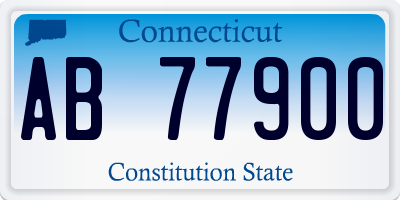 Connecticut

AB 77900

Constitution State